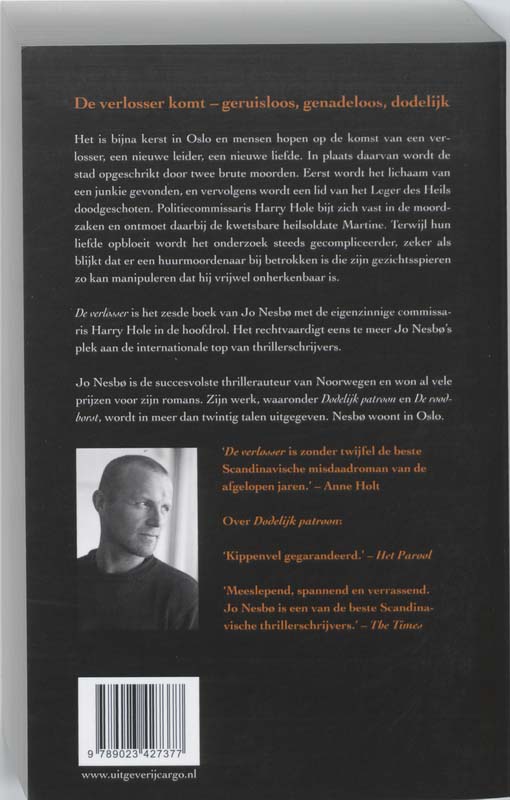 De verlosser komt – geruisloos, genadeloos, dodelijk

Het is bijna kerst in Oslo en mensen hopen op de komst van een verlosser, een nieuwe leider, een nieuwe liefde. In plaats daarvan wordt de stad opgeschrikt door twee brute moorden. Eerst wordt het lichaam van een junkie gevonden, en vervolgens wordt een lid van het Leger des Heils doodgeschoten. Politiecommissaris Harry Hole bijt zich vast in de moordzaken en ontmoet daarbij de kwetsbare heilsoldate Martine. Terwijl hun liefde opbloeit wordt het onderzoek steeds gecompliceerder, zeker als blijkt dat er een huurmoordenaar bij betrokken is die zijn gezichtsspieren zo kan manipuleren dat hij vrijwel onherkenbaar is.

De verlosser is het zesde boek van Jo Nesbø met de eigenzinnige commissaris Harry Hole in de hoofdrol. Het rechtvaardigt eens te meer Jo Nesbø's plek aan de internationale top van thrillerschrijvers.

Jo Nesbø is de succesvolste thrillerauteur van Noorwegen en won al vele prijzen voor zijn romans. Zijn werk, waaronder Dodelijk patroon en De roodborst, wordt in meer dan twintig talen uitgegeven. Nesbø woont in Oslo.

'De verlosser is zonder twijfel de beste Scandinavische misdaadroman van de afgelopen jaren.' – Anne Holt

Over Dodelijk patroon:

'Kippenvel gegarandeerd.' – Het Parool

'Meeslepend, spannend en verrassend. Jo Nesbø is een van de beste Scandinavische thrillerschrijvers.' – The Times

9 789023 427377

www.uitgeverijcargo.nl